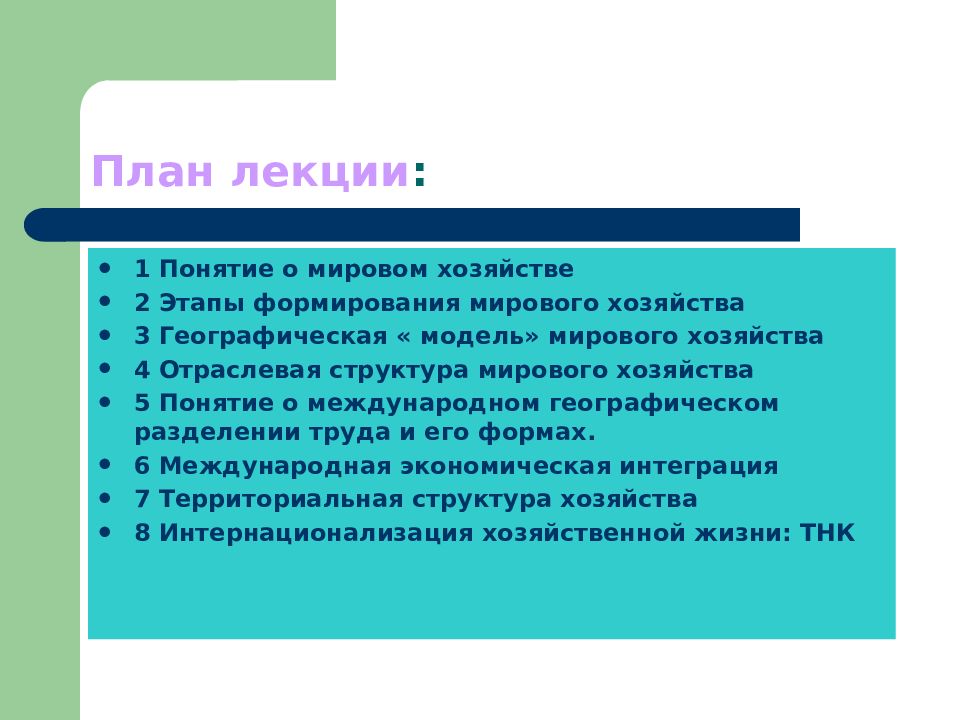 План лекции:

- 1 Понятие о мировом хозяйстве
- 2 Этапы формирования мирового хозяйства
- 3 Географическая « модель» мирового хозяйства
- 4 Отраслевая структура мирового хозяйства
- 5 Понятие о международном географическом разделении труда и его формах.
- 6 Международная экономическая интеграция
- 7 Территориальная структура хозяйства
- 8 Интернационализация хозяйственной жизни: ТНК